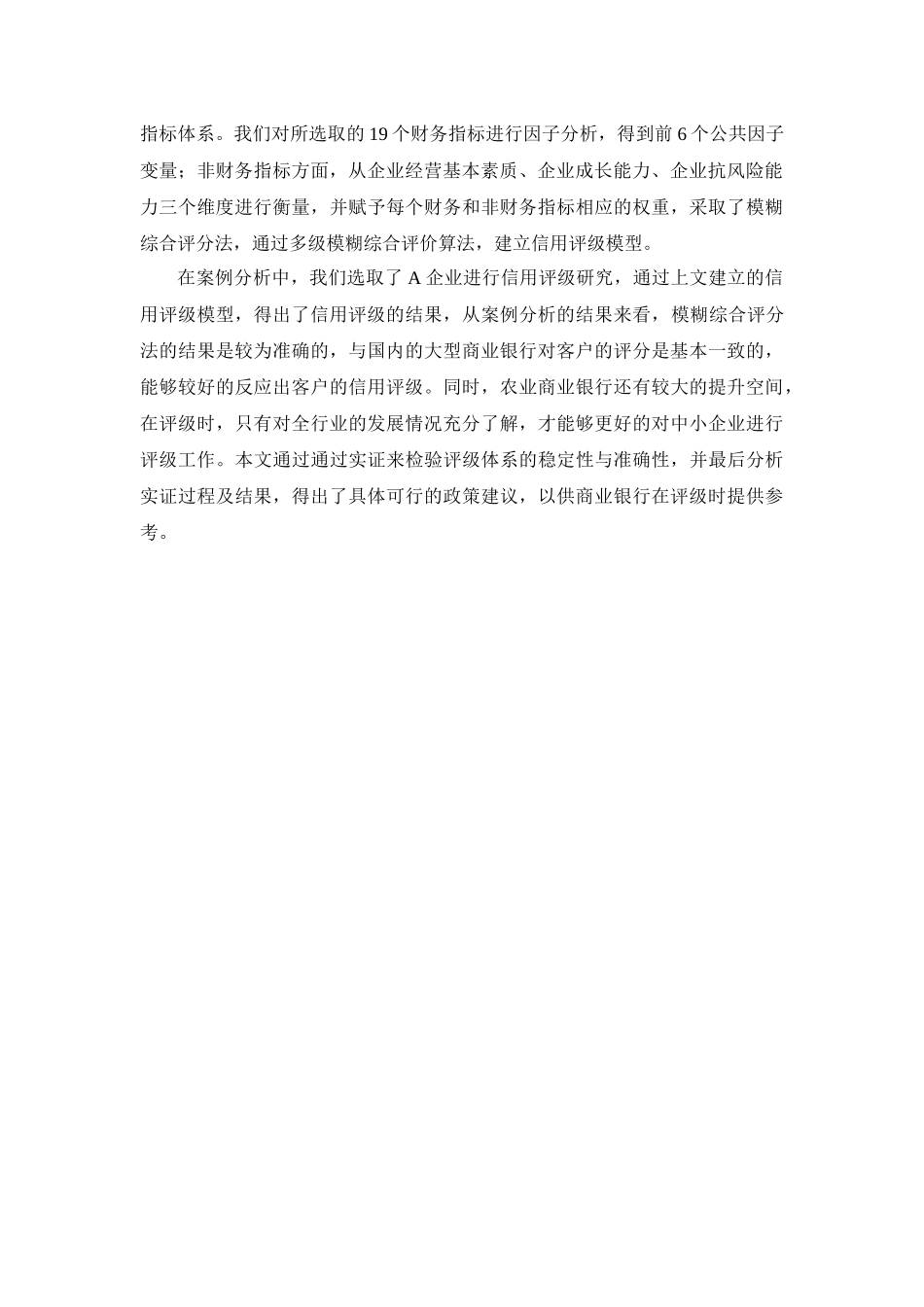 指标体系。我们对所选取的 19 个财务指标进行因子分析，得到前 6 个公共因子变量；非财务指标方面，从企业经营基本素质、企业成长能力、企业抗风险能力三个维度进行衡量，并赋予每个财务和非财务指标相应的权重，采取了模糊综合评分法，通过多级模糊综合评价算法，建立信用评级模型。

在案例分析中，我们选取了 A 企业进行信用评级研究，通过上文建立的信用评级模型，得出了信用评级的结果，从案例分析的结果来看，模糊综合评分法的结果是较为准确的，与国内的大型商业银行对客户的评分是基本一致的，能够较好的反应出客户的信用评级。同时，农业商业银行还有较大的提升空间，在评级时，只有对全行业的发展情况充分了解，才能够更好的对中小企业进行评级工作。本文通过通过实证来检验评级体系的稳定性与准确性，并最后分析实证过程及结果，得出了具体可行的政策建议，以供商业银行在评级时提供参考。